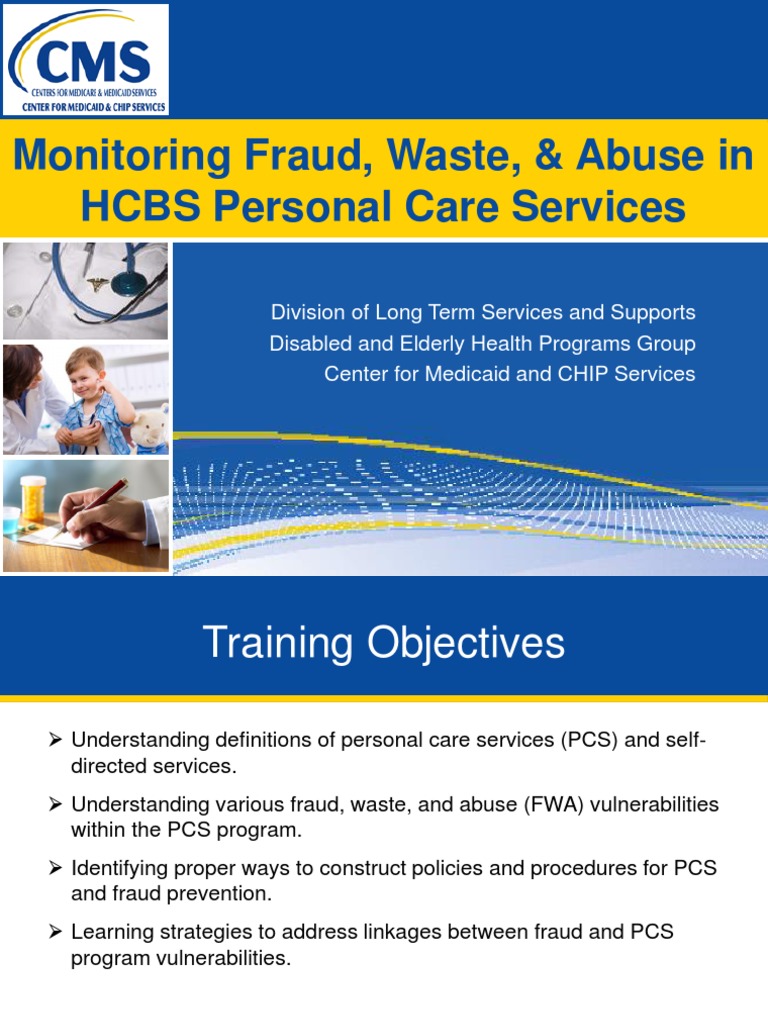 CMS
CENTERS FOR MEDICARE & MEDICAID SERVICES
CENTER FOR MEDICAID & CHIP SERVICES

Monitoring Fraud, Waste, & Abuse in HCBS Personal Care Services

Division of Long Term Services and Supports
Disabled and Elderly Health Programs Group
Center for Medicaid and CHIP Services

Training Objectives

➢ Understanding definitions of personal care services (PCS) and self-directed services.

➢ Understanding various fraud, waste, and abuse (FWA) vulnerabilities within the PCS program.

➢ Identifying proper ways to construct policies and procedures for PCS and fraud prevention.

➢ Learning strategies to address linkages between fraud and PCS program vulnerabilities.